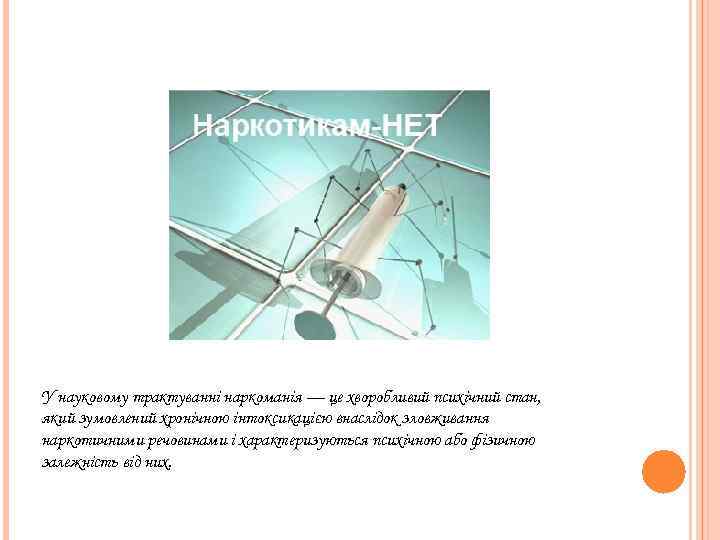 Наркотикам-НЕТ

У науковому трактуванні наркоманія — це хворобливий психічний стан, який зумовлений хронічною інтоксикацією внаслідок зловживання наркотичними речовинами і характеризуються психічною або фізичною залежність від них.